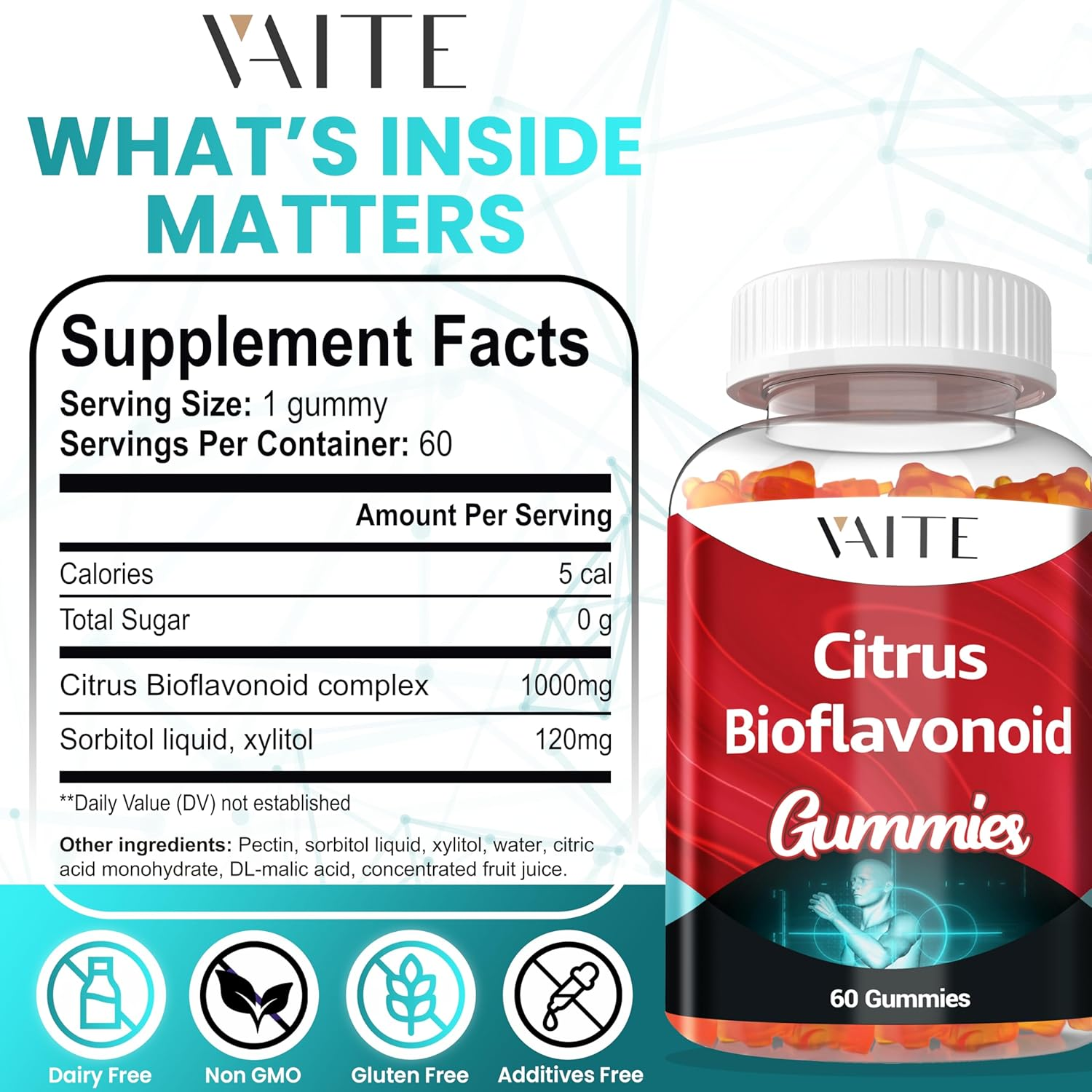 VAITE

WHAT'S INSIDE MATTERS

Supplement Facts
Serving Size: 1 gummy
Servings Per Container: 60

| | Amount Per Serving |
|---|---|
| Calories | 5 cal |
| Total Sugar | 0 g |
| Citrus Bioflavonoid complex | 1000mg |
| Sorbitol liquid, xylitol | 120mg |

**Daily Value (DV) not established

Other ingredients: Pectin, sorbitol liquid, xylitol, water, citric acid monohydrate, DL-malic acid, concentrated fruit juice.

Dairy Free
Non GMO
Gluten Free
Additives Free

VAITE
Citrus Bioflavonoid
Gummies
60 Gummies